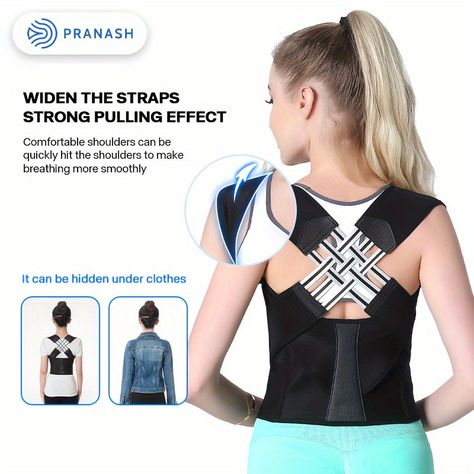 PRANASH

WIDEN THE STRAPS
STRONG PULLING EFFECT

Comfortable shoulders can be quickly hit the shoulders to make breathing more smoothly

It can be hidden under clothes